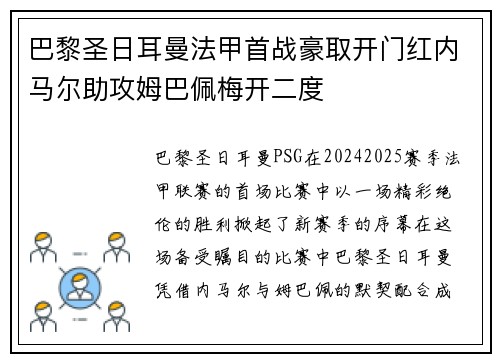 巴黎圣日耳曼法甲首战豪取开门红内马尔助攻姆巴佩梅开二度

巴黎圣日耳曼PSG在20242025赛季法甲联赛的首场比赛中以一场精彩绝伦的胜利掀起了新赛季的序幕在这场备受瞩目的比赛中巴黎圣日耳曼凭借内马尔与姆巴佩的默契配合成